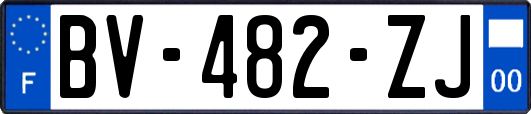 F

BV-482-ZJ

00